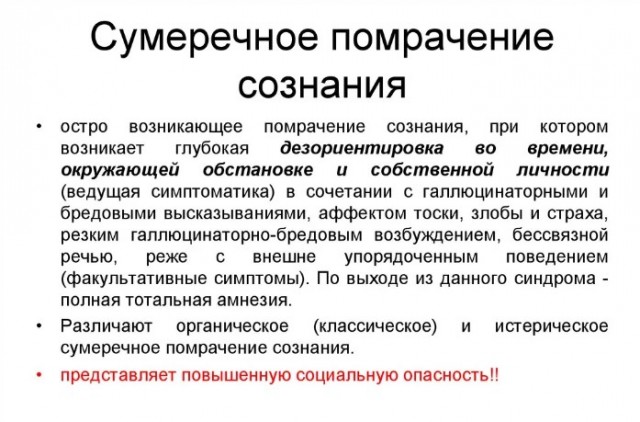 Сумеречное помрачение сознания

• остро возникающее помрачение сознания, при котором возникает глубокая дезориентировка во времени, окружающей обстановке и собственной личности (ведущая симптоматика) в сочетании с галлюцинаторными и бредовыми высказываниями, аффектом тоски, злобы и страха, резким галлюцинаторно-бредовым возбуждением, бессвязной речью, реже с внешне упорядоченным поведением (факультативные симптомы). По выходе из данного синдрома - полная тотальная амнезия.

• Различают органическое (классическое) и истерическое сумеречное помрачение сознания.

• представляет повышенную социальную опасность!!